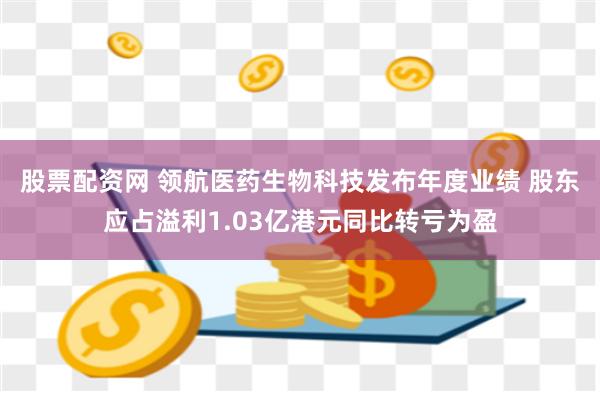 股票配资网 领航医药生物科技发布年度业绩 股东应占溢利1.03亿港元同比转亏为盈